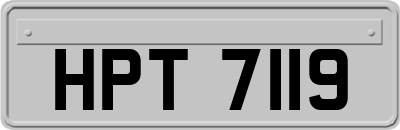 HPT 7119